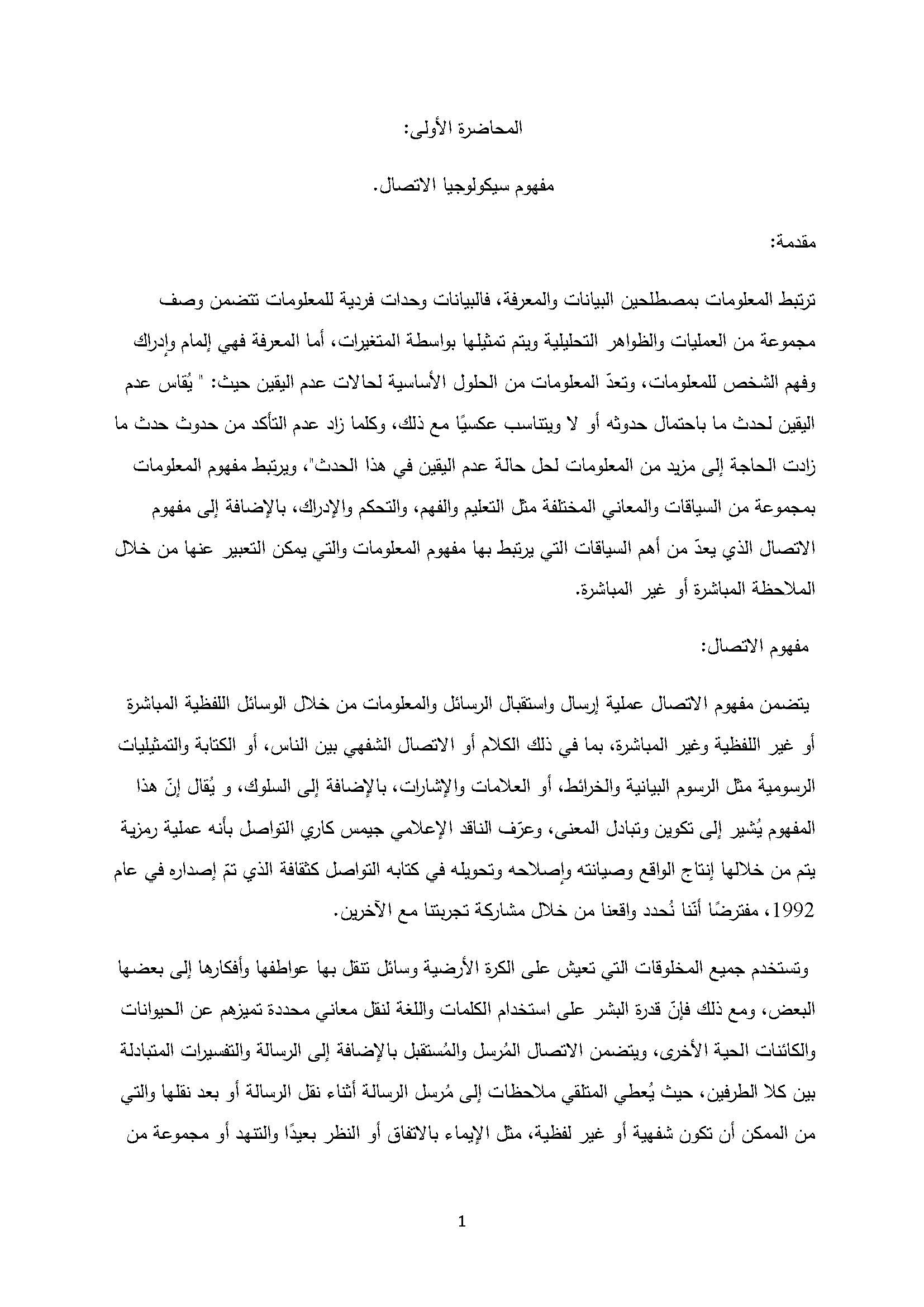 المحاضرة الأولى:

مفهوم سيكولوجيا الاتصال.

مقدمة:

ترتبط المعلومات بمصطلحين البيانات والمعرفة، فالبيانات وحدات فردية للمعلومات تتضمن وصف مجموعة من العمليات والظواهر التحليلية ويتم تمثيلها بواسطة المتغيرات، أما المعرفة فهي إلمام وإدراك وفهم الشخص للمعلومات، وتعدّ المعلومات من الحلول الأساسية لحالات عدم اليقين حيث: " يُقاس عدم اليقين لحدث ما باحتمال حدوثه أو لا ويتناسب عكسيًا مع ذلك، وكلما زاد عدم التأكد من حدوث حدث ما زادت الحاجة إلى مزيد من المعلومات لحل حالة عدم اليقين في هذا الحدث"، ويرتبط مفهوم المعلومات بمجموعة من السياقات والمعاني المختلفة مثل التعليم والفهم، والتحكم والإدراك، بالإضافة إلى مفهوم الاتصال الذي يعدّ من أهم السياقات التي يرتبط بها مفهوم المعلومات والتي يمكن التعبير عنها من خلال الملاحظة المباشرة أو غير المباشرة.

مفهوم الاتصال:

يتضمن مفهوم الاتصال عملية إرسال واستقبال الرسائل والمعلومات من خلال الوسائل اللفظية المباشرة أو غير اللفظية وغير المباشرة، بما في ذلك الكلام أو الاتصال الشفهي بين الناس، أو الكتابة والتمثيليات الرسومية مثل الرسوم البيانية والخرائط، أو العلامات والإشارات، بالإضافة إلى السلوك، و يُقال إنّ هذا المفهوم يُشير إلى تكوين وتبادل المعنى، وعرّف الناقد الإعلامي جيمس كاري التواصل بأنه عملية رمزية يتم من خلالها إنتاج الواقع وصيانته وإصلاحه وتحويله في كتابه التواصل كثقافة الذي تمّ إصداره في عام 1992، مفترضًا أنّنا نُحدد واقعنا من خلال مشاركة تجربتنا مع الآخرين.

وتستخدم جميع المخلوقات التي تعيش على الكرة الأرضية وسائل تنقل بها عواطفها وأفكارها إلى بعضها البعض، ومع ذلك فإنّ قدرة البشر على استخدام الكلمات واللغة لنقل معاني محددة تميزهم عن الحيوانات والكائنات الحية الأخرى، ويتضمن الاتصال المُرسل والمُستقبل بالإضافة إلى الرسالة والتفسيرات المتبادلة بين كلا الطرفين، حيث يُعطي المتلقي ملاحظات إلى مُرسل الرسالة أثناء نقل الرسالة أو بعد نقلها والتي من الممكن أن تكون شفهية أو غير لفظية، مثل الإيماء بالاتفاق أو النظر بعيدًا والتنهد أو مجموعة من

1